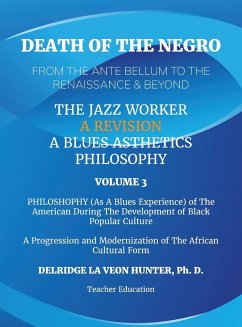 DEATH OF THE NEGRO

FROM THE ANTE BELLUM TO THE RENAISSANCE & BEYOND

THE JAZZ WORKER
A REVISION
A BLUES ASTHETICS
PHILOSOPHY

VOLUME 3

PHILOSHOPHY (As A Blues Experience) of The American During The Development of Black Popular Culture

A Progression and Modernization of The African Cultural Form

DELRIDGE LA VEON HUNTER, Ph. D.

Teacher Education